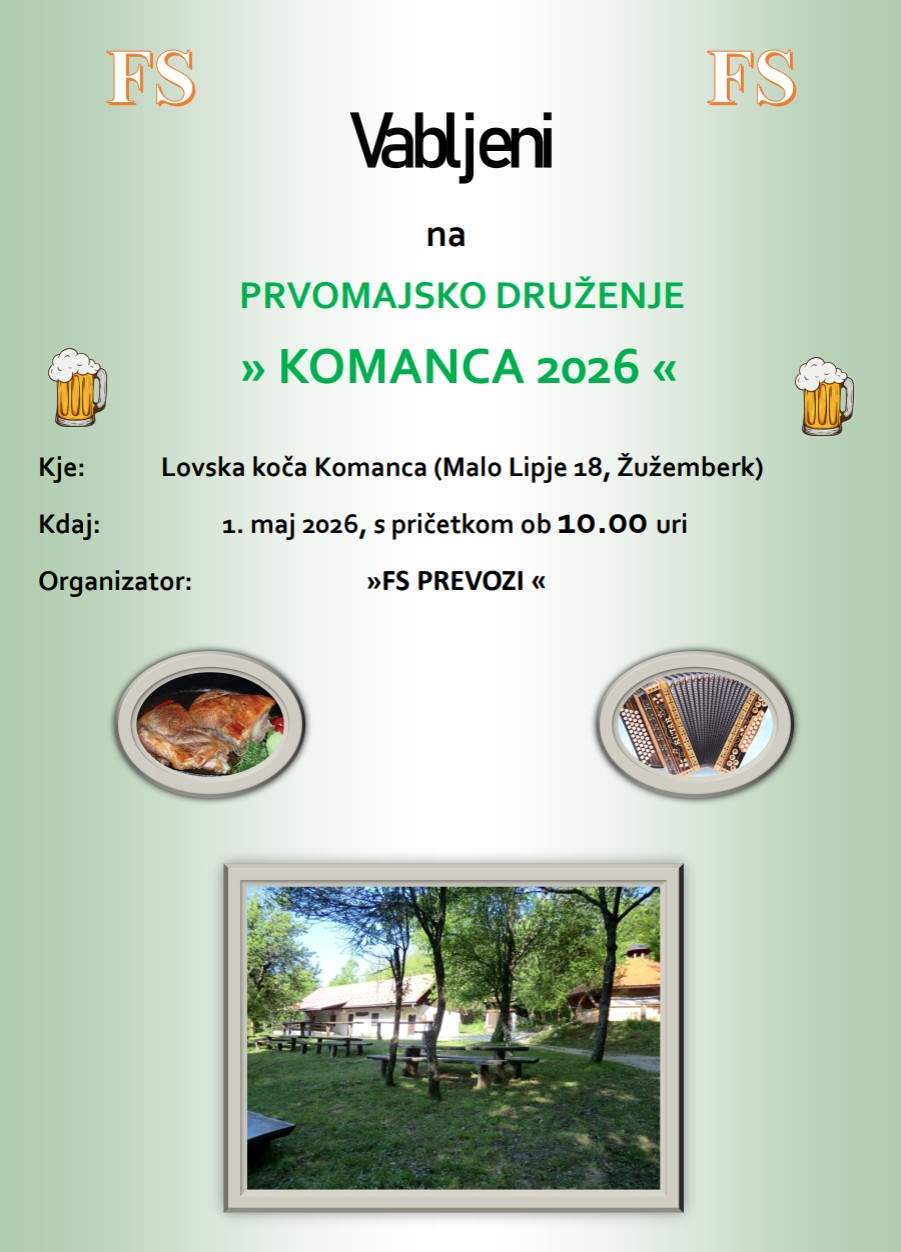 FS FS

Vabljeni

na

PRVOMAJSKO DRUŽENJE

» KOMANCA 2026 «

Kje: Lovska koča Komanca (Malo Lipje 18, Žužemberk)

Kdaj: 1. maj 2026, s pričetkom ob 10.00 uri

Organizator: »FS PREVOZI «